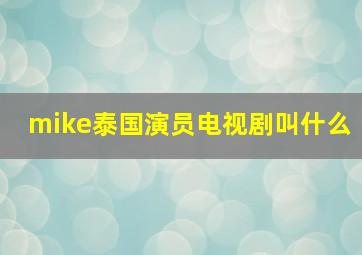 mike泰国演员电视剧叫什么